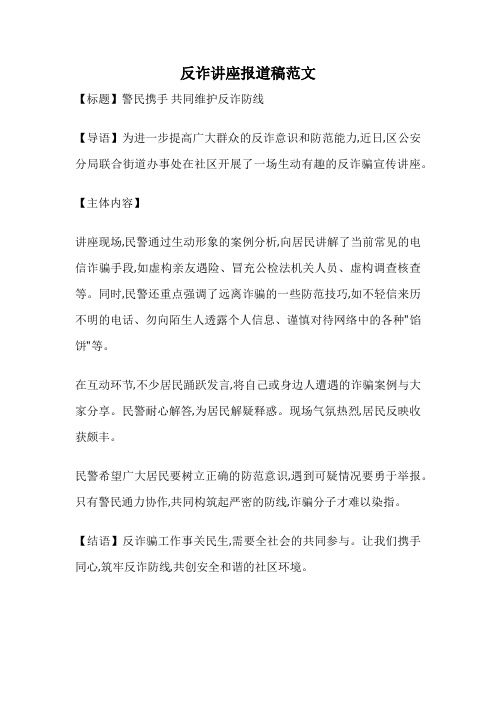 反诈讲座报道稿范文

【标题】警民携手 共同维护反诈防线

【导语】为进一步提高广大群众的反诈意识和防范能力,近日,区公安分局联合街道办事处在社区开展了一场生动有趣的反诈骗宣传讲座。

【主体内容】

讲座现场,民警通过生动形象的案例分析,向居民讲解了当前常见的电信诈骗手段,如虚构亲友遇险、冒充公检法机关人员、虚构调查核查等。同时,民警还重点强调了远离诈骗的一些防范技巧,如不轻信来历不明的电话、勿向陌生人透露个人信息、谨慎对待网络中的各种"馅饼"等。

在互动环节,不少居民踊跃发言,将自己或身边人遭遇的诈骗案例与大家分享。民警耐心解答,为居民解疑释惑。现场气氛热烈,居民反映收获颇丰。

民警希望广大居民要树立正确的防范意识,遇到可疑情况要勇于举报。只有警民通力协作,共同构筑起严密的防线,诈骗分子才难以染指。

【结语】反诈骗工作事关民生,需要全社会的共同参与。让我们携手同心,筑牢反诈防线,共创安全和谐的社区环境。